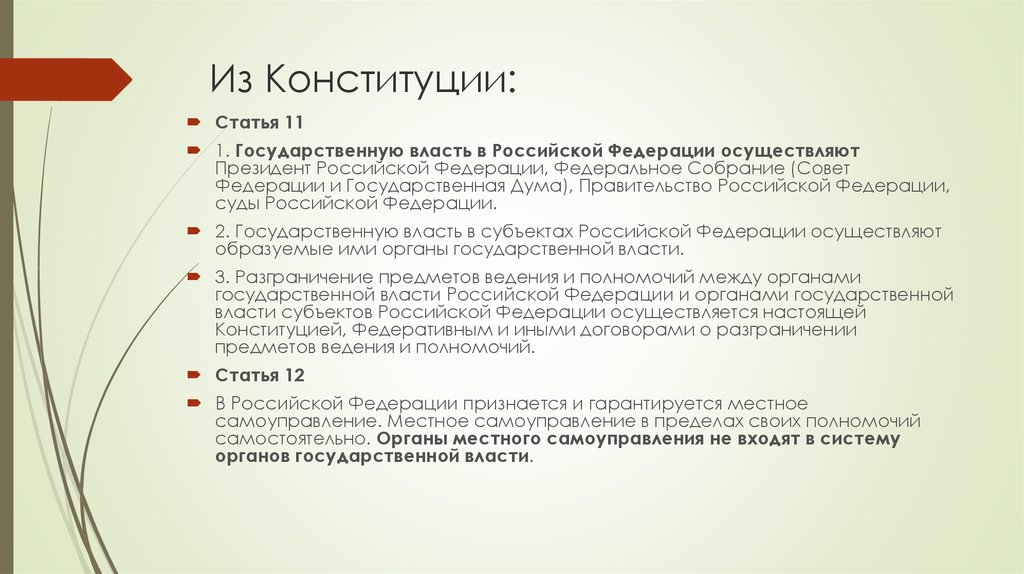 Из Конституции:

Статья 11

1. Государственную власть в Российской Федерации осуществляют Президент Российской Федерации, Федеральное Собрание (Совет Федерации и Государственная Дума), Правительство Российской Федерации, суды Российской Федерации.

2. Государственную власть в субъектах Российской Федерации осуществляют образуемые ими органы государственной власти.

3. Разграничение предметов ведения и полномочий между органами государственной власти Российской Федерации и органами государственной власти субъектов Российской Федерации осуществляется настоящей Конституцией, Федеративным и иными договорами о разграничении предметов ведения и полномочий.

Статья 12

В Российской Федерации признается и гарантируется местное самоуправление. Местное самоуправление в пределах своих полномочий самостоятельно. Органы местного самоуправления не входят в систему органов государственной власти.